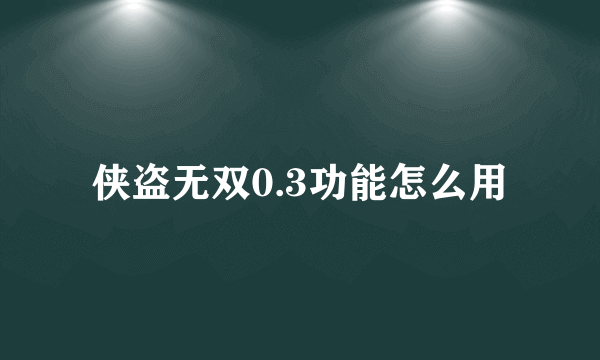 侠盗无双0.3功能怎么用